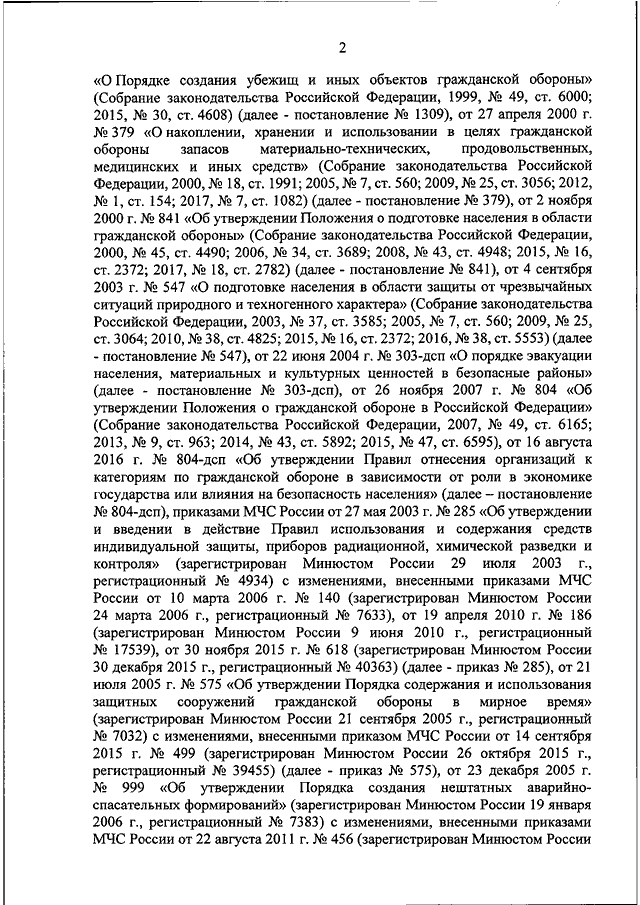 2

«О Порядке создания убежищ и иных объектов гражданской обороны» (Собрание законодательства Российской Федерации, 1999, № 49, ст. 6000; 2015, № 30, ст. 4608) (далее - постановление № 1309), от 27 апреля 2000 г. № 379 «О накоплении, хранении и использовании в целях гражданской обороны запасов материально-технических, продовольственных, медицинских и иных средств» (Собрание законодательства Российской Федерации, 2000, № 18, ст. 1991; 2005, № 7, ст. 560; 2009, № 25, ст. 3056; 2012, № 1, ст. 154; 2017, № 7, ст. 1082) (далее - постановление № 379), от 2 ноября 2000 г. № 841 «Об утверждении Положения о подготовке населения в области гражданской обороны» (Собрание законодательства Российской Федерации, 2000, № 45, ст. 4490; 2006, № 34, ст. 3689; 2008, № 43, ст. 4948; 2015, № 16, ст. 2372; 2017, № 18, ст. 2782) (далее - постановление № 841), от 4 сентября 2003 г. № 547 «О подготовке населения в области защиты от чрезвычайных ситуаций природного и техногенного характера» (Собрание законодательства Российской Федерации, 2003, № 37, ст. 3585; 2005, № 7, ст. 560; 2009, № 25, ст. 3064; 2010, № 38, ст. 4825; 2015, № 16, ст. 2372; 2016, № 38, ст. 5553) (далее - постановление № 547), от 22 июня 2004 г. № 303-дсп «О порядке эвакуации населения, материальных и культурных ценностей в безопасные районы» (далее - постановление № 303-дсп), от 26 ноября 2007 г. № 804 «Об утверждении Положения о гражданской обороне в Российской Федерации» (Собрание законодательства Российской Федерации, 2007, № 49, ст. 6165; 2013, № 9, ст. 963; 2014, № 43, ст. 5892; 2015, № 47, ст. 6595), от 16 августа 2016 г. № 804-дсп «Об утверждении Правил отнесения организаций к категориям по гражданской обороне в зависимости от роли в экономике государства или влияния на безопасность населения» (далее – постановление № 804-дсп), приказами МЧС России от 27 мая 2003 г. № 285 «Об утверждении и введении в действие Правил использования и содержания средств индивидуальной защиты, приборов радиационной, химической разведки и контроля» (зарегистрирован Минюстом России 29 июля 2003 г., регистрационный № 4934) с изменениями, внесенными приказами МЧС России от 10 марта 2006 г. № 140 (зарегистрирован Минюстом России 24 марта 2006 г., регистрационный № 7633), от 19 апреля 2010 г. № 186 (зарегистрирован Минюстом России 9 июня 2010 г., регистрационный № 17539), от 30 ноября 2015 г. № 618 (зарегистрирован Минюстом России 30 декабря 2015 г., регистрационный № 40363) (далее - приказ № 285), от 21 июля 2005 г. № 575 «Об утверждении Порядка содержания и использования защитных сооружений гражданской обороны в мирное время» (зарегистрирован Минюстом России 21 сентября 2005 г., регистрационный № 7032) с изменениями, внесенными приказом МЧС России от 14 сентября 2015 г. № 499 (зарегистрирован Минюстом России 26 октября 2015 г., регистрационный № 39455) (далее - приказ № 575), от 23 декабря 2005 г. № 999 «Об утверждении Порядка создания нештатных аварийно-спасательных формирований» (зарегистрирован Минюстом России 19 января 2006 г., регистрационный № 7383) с изменениями, внесенными приказами МЧС России от 22 августа 2011 г. № 456 (зарегистрирован Минюстом России